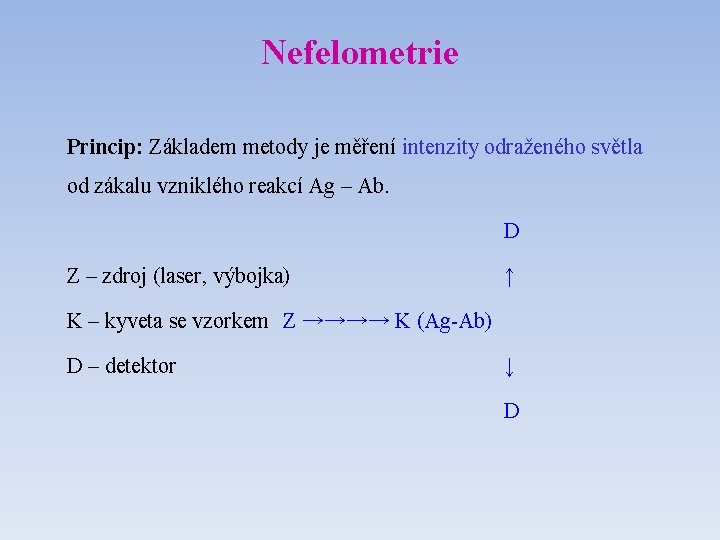 Nefelometrie

Princip: Základem metody je měření intenzity odraženého světla od zákalu vzniklého reakcí Ag – Ab.

D

Z – zdroj (laser, výbojka) ↑

K – kyveta se vzorkem Z →→→→ K (Ag-Ab)

D – detektor ↓

D